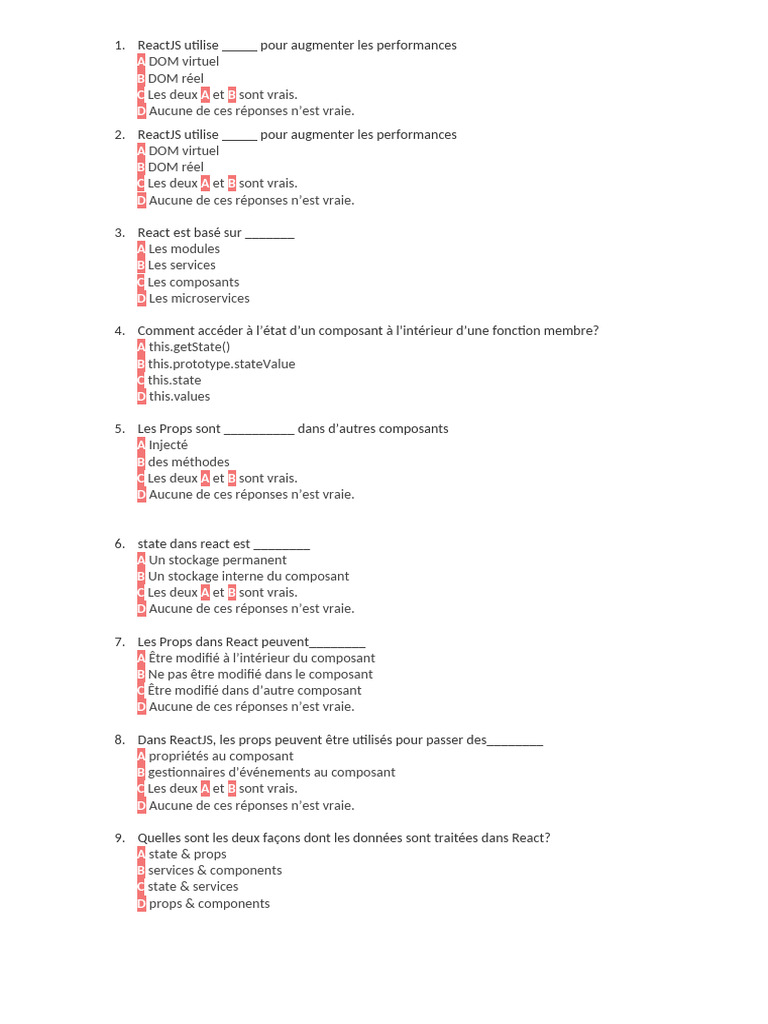 1. ReactJS utilise ______ pour augmenter les performances
A DOM virtuel
B DOM réel
C Les deux A et B sont vrais.
D Aucune de ces réponses n'est vraie.

2. ReactJS utilise ______ pour augmenter les performances
A DOM virtuel
B DOM réel
C Les deux A et B sont vrais.
D Aucune de ces réponses n'est vraie.

3. React est basé sur ________
A Les modules
B Les services
C Les composants
D Les microservices

4. Comment accéder à l'état d'un composant à l'intérieur d'une fonction membre?
A this.getState()
B this.prototype.stateValue
C this.state
D this.values

5. Les Props sont ___________ dans d'autres composants
A Injecté
B des méthodes
C Les deux A et B sont vrais.
D Aucune de ces réponses n'est vraie.

6. state dans react est _________
A Un stockage permanent
B Un stockage interne du composant
C Les deux A et B sont vrais.
D Aucune de ces réponses n'est vraie.

7. Les Props dans React peuvent_________
A Être modifié à l'intérieur du composant
B Ne pas être modifié dans le composant
C Être modifié dans d'autre composant
D Aucune de ces réponses n'est vraie.

8. Dans ReactJS, les props peuvent être utilisés pour passer des_________
A propriétés au composant
B gestionnaires d'événements au composant
C Les deux A et B sont vrais.
D Aucune de ces réponses n'est vraie.

9. Quelles sont les deux façons dont les données sont traitées dans React?
A state & props
B services & components
C state & services
D props & components